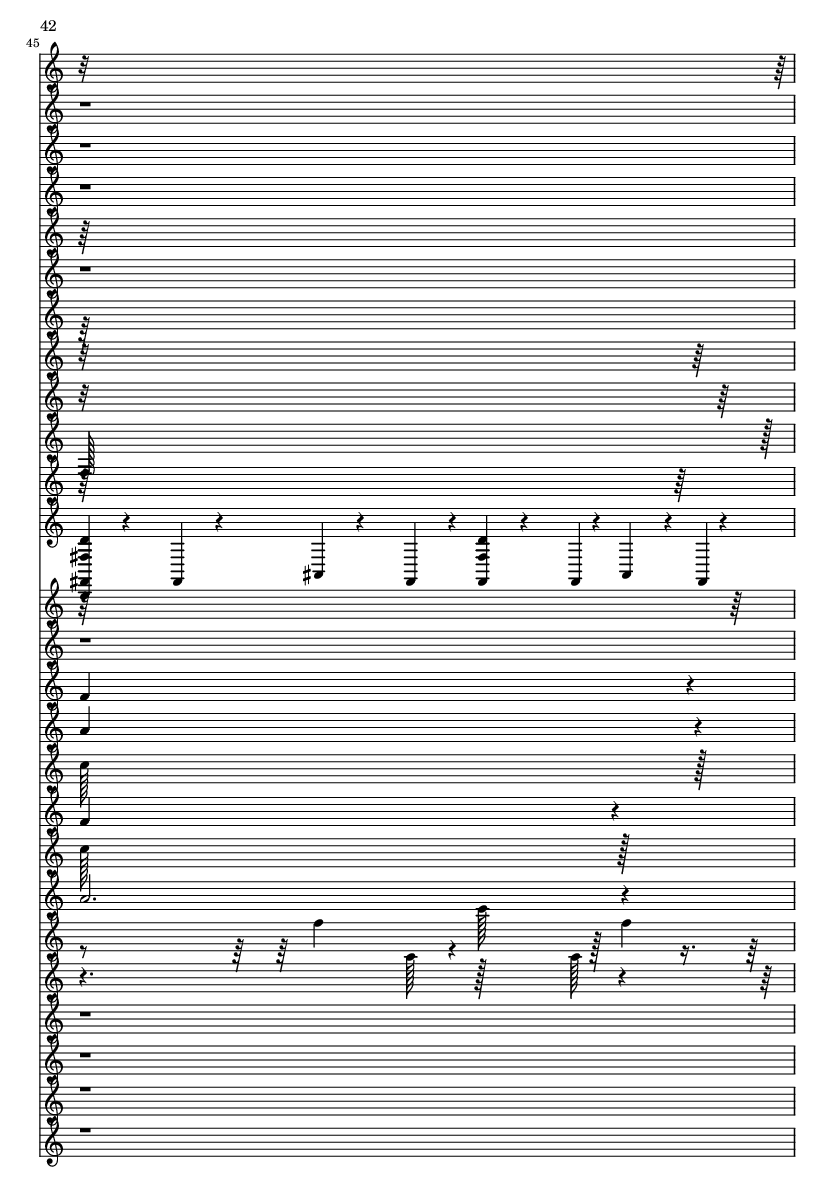 42

45